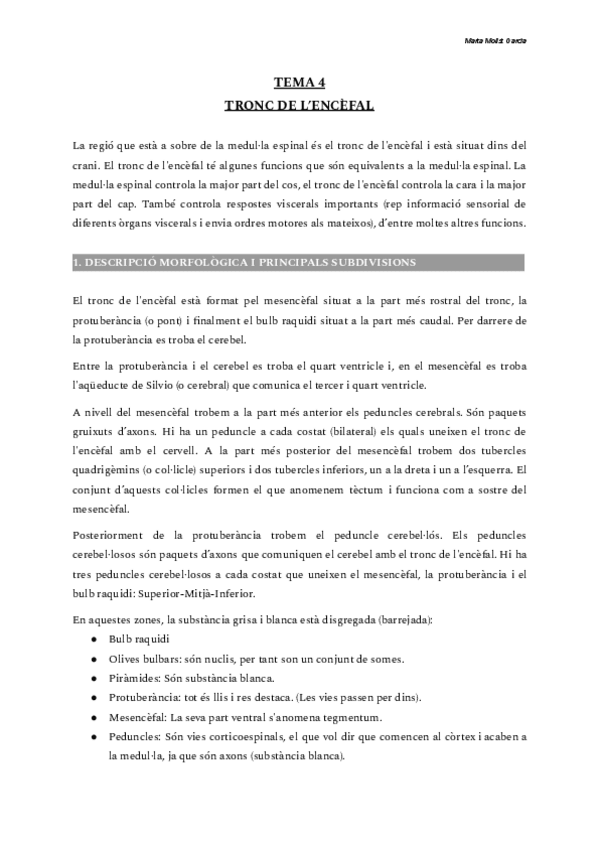 Marta Molist Garcia

TEMA 4
TRONC DE L'ENCÈFAL

La regió que està a sobre de la medul·la espinal és el tronc de l'encèfal i està situat dins del crani. El tronc de l'encèfal té algunes funcions que són equivalents a la medul·la espinal. La medul·la espinal controla la major part del cos, el tronc de l'encèfal controla la cara i la major part del cap. També controla respostes viscerals importants (rep informació sensorial de diferents òrgans viscerals i envia ordres motores als mateixos), d'entre moltes altres funcions.

1. DESCRIPCIÓ MORFOLÒGICA I PRINCIPALS SUBDIVISIONS

El tronc de l'encèfal està format pel mesencèfal situat a la part més rostral del tronc, la protuberància (o pont) i finalment el bulb raquidi situat a la part més caudal. Per darrere de la protuberància es troba el cerebel.

Entre la protuberància i el cerebel es troba el quart ventricle i, en el mesencèfal es troba l'aqüeducte de Silvio (o cerebral) que comunica el tercer i quart ventricle.

A nivell del mesencèfal trobem a la part més anterior els peduncles cerebrals. Són paquets gruixuts d'axons. Hi ha un peduncle a cada costat (bilateral) els quals uneixen el tronc de l'encèfal amb el cervell. A la part més posterior del mesencèfal trobem dos tubercles quadrigèmins (o col·licle) superiors i dos tubercles inferiors, un a la dreta i un a l'esquerra. El conjunt d'aquests col·licles formen el que anomenem tèctum i funciona com a sostre del mesencèfal.

Posteriorment de la protuberància trobem el peduncle cerebel·lós. Els peduncles cerebel·losos són paquets d'axons que comuniquen el cerebel amb el tronc de l'encèfal. Hi ha tres peduncles cerebel·losos a cada costat que uneixen el mesencèfal, la protuberància i el bulb raquidi: Superior-Mitjà-Inferior.

En aquestes zones, la substància grisa i blanca està disgregada (barrejada):
● Bulb raquidi
● Olives bulbars: són nuclis, per tant son un conjunt de somes.
● Piràmides: Són substància blanca.
● Protuberància: tot és llis i res destaca. (Les vies passen per dins).
● Mesencèfal: La seva part ventral s'anomena tegmentum.
● Peduncles: Són vies corticoespinals, el que vol dir que comencen al còrtex i acaben a la medul·la, ja que són axons (substància blanca).